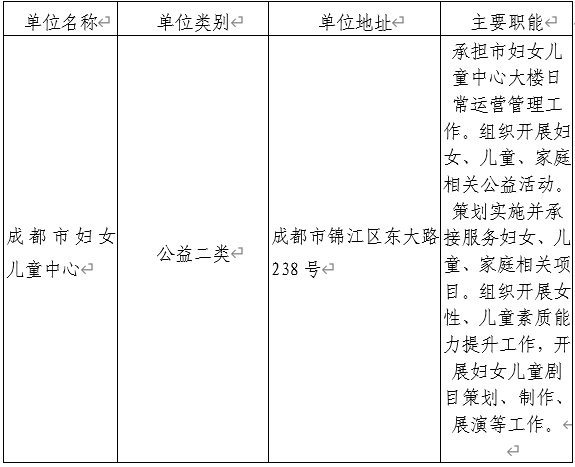 | 单位名称 | 单位类别 | 单位地址 | 主要职能 |
|---|---|---|---|
| 成都市妇女儿童中心 | 公益二类 | 成都市锦江区东大路238号 | 承担市妇女儿童中心大楼日常运营管理工作。组织开展妇女、儿童、家庭相关公益活动。策划实施并承接服务妇女、儿童、家庭相关项目。组织开展女性、儿童素质能力提升工作，开展妇女儿童剧目策划、制作、展演等工作。 |